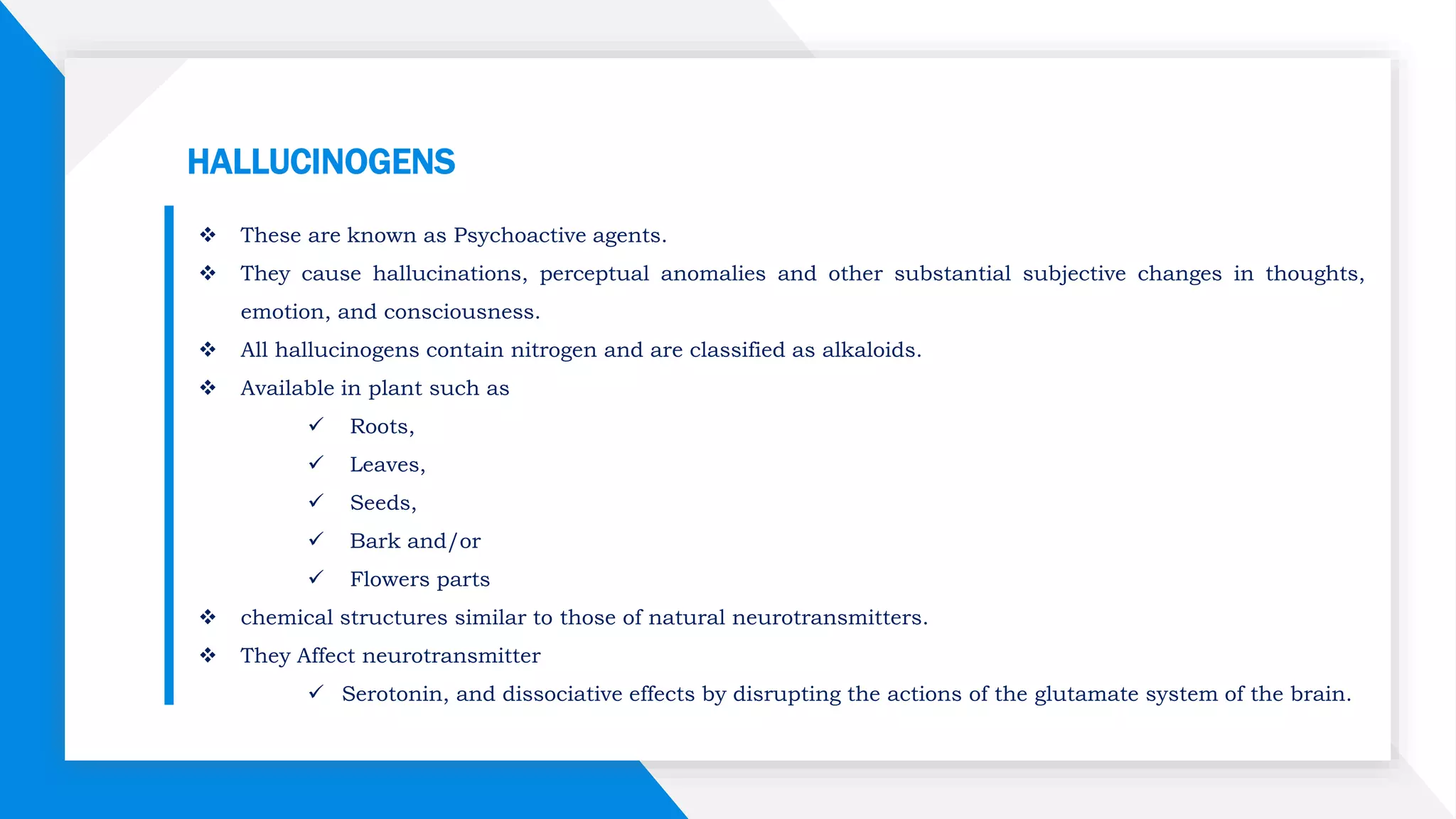 HALLUCINOGENS

❖ These are known as Psychoactive agents.

❖ They cause hallucinations, perceptual anomalies and other substantial subjective changes in thoughts, emotion, and consciousness.

❖ All hallucinogens contain nitrogen and are classified as alkaloids.

❖ Available in plant such as

✓ Roots,

✓ Leaves,

✓ Seeds,

✓ Bark and/or

✓ Flowers parts

❖ chemical structures similar to those of natural neurotransmitters.

❖ They Affect neurotransmitter

✓ Serotonin, and dissociative effects by disrupting the actions of the glutamate system of the brain.